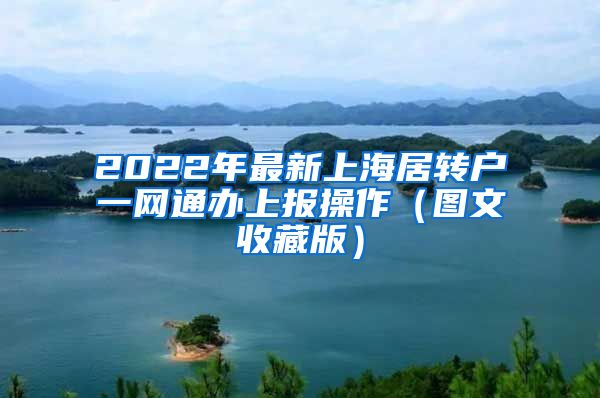 2022年最新上海居转户一网通办上报操作（图文收藏版）